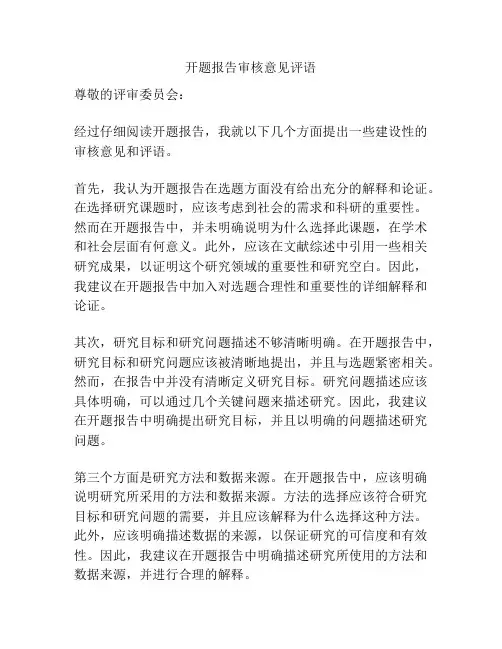 开题报告审核意见评语

尊敬的评审委员会：

经过仔细阅读开题报告，我就以下几个方面提出一些建设性的审核意见和评语。

首先，我认为开题报告在选题方面没有给出充分的解释和论证。在选择研究课题时，应该考虑到社会的需求和科研的重要性。然而在开题报告中，并未明确说明为什么选择此课题，在学术和社会层面有何意义。此外，应该在文献综述中引用一些相关研究成果，以证明这个研究领域的重要性和研究空白。因此，我建议在开题报告中加入对选题合理性和重要性的详细解释和论证。

其次，研究目标和研究问题描述不够清晰明确。在开题报告中，研究目标和研究问题应该被清晰地提出，并且与选题紧密相关。然而，在报告中并没有清晰定义研究目标。研究问题描述应该具体明确，可以通过几个关键问题来描述研究。因此，我建议在开题报告中明确提出研究目标，并且以明确的问题描述研究问题。

第三个方面是研究方法和数据来源。在开题报告中，应该明确说明研究所采用的方法和数据来源。方法的选择应该符合研究目标和研究问题的需要，并且应该解释为什么选择这种方法。此外，应该明确描述数据的来源，以保证研究的可信度和有效性。因此，我建议在开题报告中明确描述研究所使用的方法和数据来源，并进行合理的解释。